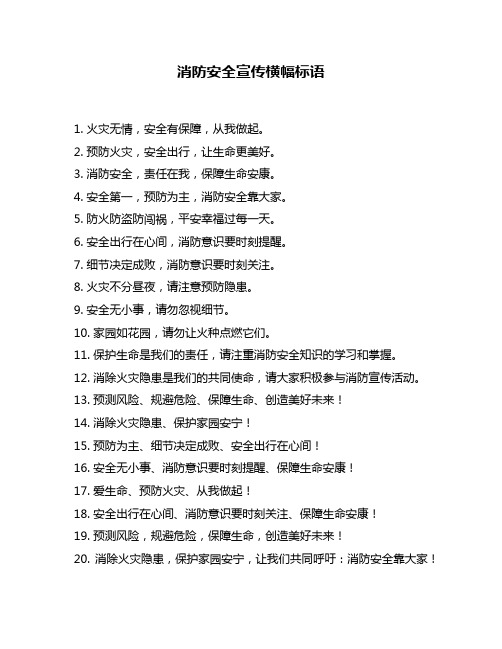 消防安全宣传横幅标语

1. 火灾无情，安全有保障，从我做起。

2. 预防火灾，安全出行，让生命更美好。

3. 消防安全，责任在我，保障生命安康。

4. 安全第一，预防为主，消防安全靠大家。

5. 防火防盗防闯祸，平安幸福过每一天。

6. 安全出行在心间，消防意识要时刻提醒。

7. 细节决定成败，消防意识要时刻关注。

8. 火灾不分昼夜，请注意预防隐患。

9. 安全无小事，请勿忽视细节。

10. 家园如花园，请勿让火种点燃它们。

11. 保护生命是我们的责任，请注重消防安全知识的学习和掌握。

12. 消除火灾隐患是我们的共同使命，请大家积极参与消防宣传活动。

13. 预测风险、规避危险、保障生命、创造美好未来！

14. 消除火灾隐患、保护家园安宁！

15. 预防为主、细节决定成败、安全出行在心间！

16. 安全无小事、消防意识要时刻提醒、保障生命安康！

17. 爱生命、预防火灾、从我做起！

18. 安全出行在心间、消防意识要时刻关注、保障生命安康！

19. 预测风险，规避危险，保障生命，创造美好未来！

20. 消除火灾隐患，保护家园安宁，让我们共同呼吁：消防安全靠大家！